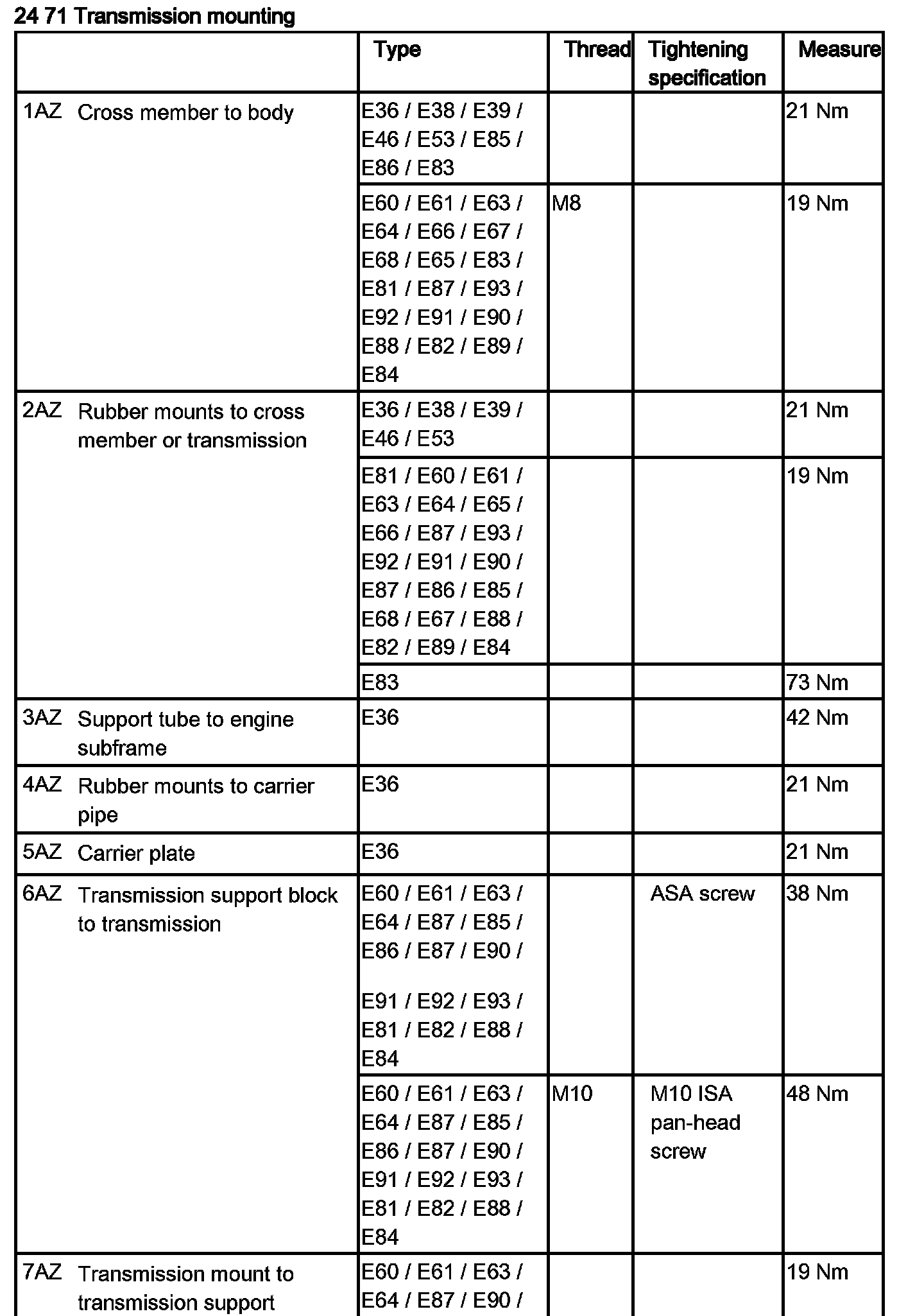 24 71 Transmission mounting

| | Type | Thread | Tightening specification | Measure |
|---|---|---|---|---|
| 1AZ Cross member to body | E36 / E38 / E39 / E46 / E53 / E85 / E86 / E83 | | | 21 Nm |
| | E60 / E61 / E63 / E64 / E66 / E67 / E68 / E65 / E83 / E81 / E87 / E93 / E92 / E91 / E90 / E88 / E82 / E89 / E84 | M8 | | 19 Nm |
| 2AZ Rubber mounts to cross member or transmission | E36 / E38 / E39 / E46 / E53 | | | 21 Nm |
| | E81 / E60 / E61 / E63 / E64 / E65 / E66 / E87 / E93 / E92 / E91 / E90 / E87 / E86 / E85 / E68 / E67 / E88 / E82 / E89 / E84 | | | 19 Nm |
| | E83 | | | 73 Nm |
| 3AZ Support tube to engine subframe | E36 | | | 42 Nm |
| 4AZ Rubber mounts to carrier pipe | E36 | | | 21 Nm |
| 5AZ Carrier plate | E36 | | | 21 Nm |
| 6AZ Transmission support block to transmission | E60 / E61 / E63 / E64 / E87 / E85 / E86 / E87 / E90 / E91 / E92 / E93 / E81 / E82 / E88 / E84 | | ASA screw | 38 Nm |
| | E60 / E61 / E63 / E64 / E87 / E85 / E86 / E87 / E90 / E91 / E92 / E93 / E81 / E82 / E88 / E84 | M10 | M10 ISA pan-head screw | 48 Nm |
| 7AZ Transmission mount to transmission support | E60 / E61 / E63 / E64 / E87 / E90 / | | | 19 Nm |